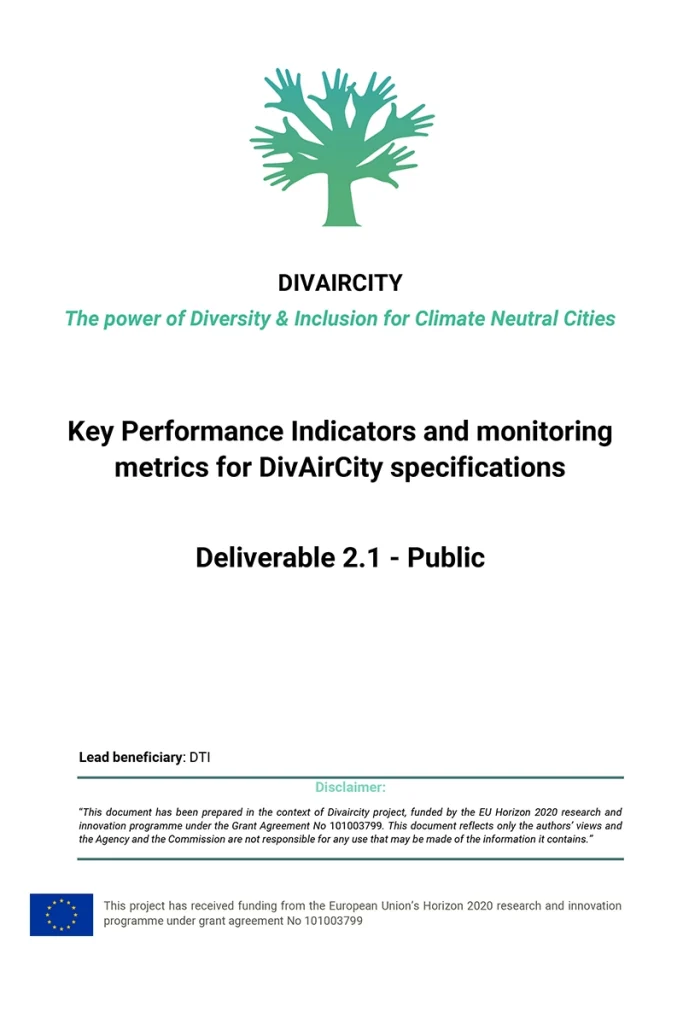 DIVAIRCITY

The power of Diversity & Inclusion for Climate Neutral Cities

Key Performance Indicators and monitoring metrics for DivAirCity specifications

Deliverable 2.1 - Public

Lead beneficiary: DTI

Disclaimer:

"This document has been prepared in the context of Divaircity project, funded by the EU Horizon 2020 research and innovation programme under the Grant Agreement No 101003799. This document reflects only the authors' views and the Agency and the Commission are not responsible for any use that may be made of the information it contains."

This project has received funding from the European Union's Horizon 2020 research and innovation programme under grant agreement No 101003799